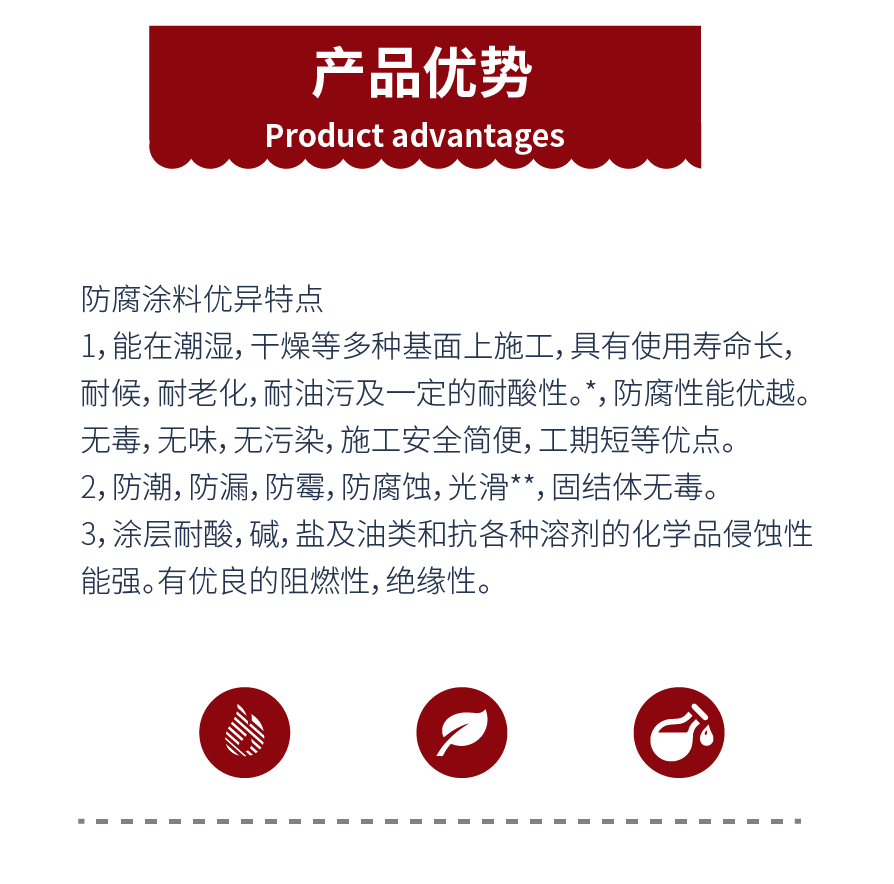 产品优势
Product advantages

防腐涂料优异特点

1,能在潮湿,干燥等多种基面上施工,具有使用寿命长,耐候,耐老化,耐油污及一定的耐酸性。*,防腐性能优越。无毒,无味,无污染,施工安全简便,工期短等优点。

2,防潮,防漏,防霉,防腐蚀,光滑**,固结体无毒。

3,涂层耐酸,碱,盐及油类和抗各种溶剂的化学品侵蚀性能强。有优良的阻燃性,绝缘性。